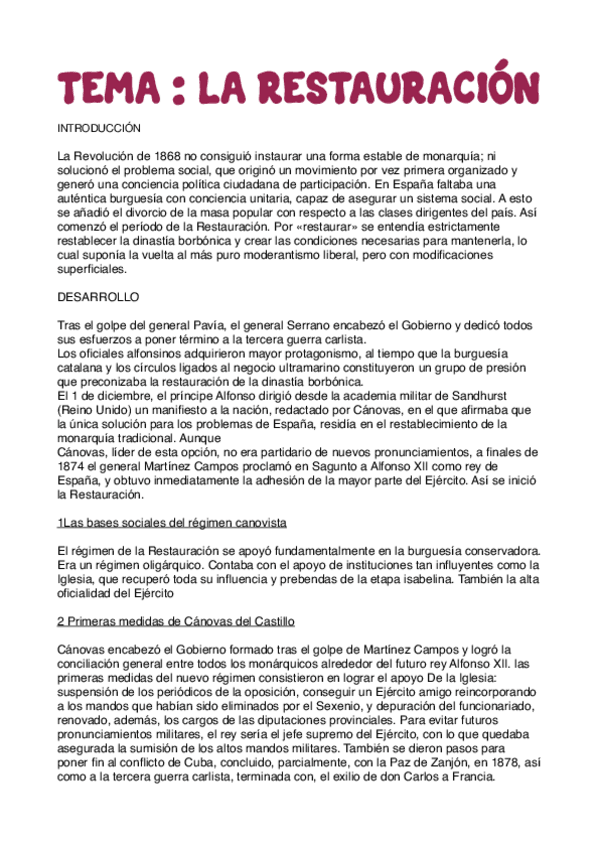 TEMA : LA RESTAURACIÓN

INTRODUCCIÓN

La Revolución de 1868 no consiguió instaurar una forma estable de monarquía; ni solucionó el problema social, que originó un movimiento por vez primera organizado y generó una conciencia política ciudadana de participación. En España faltaba una auténtica burguesía con conciencia unitaria, capaz de asegurar un sistema social. A esto se añadió el divorcio de la masa popular con respecto a las clases dirigentes del país. Así comenzó el período de la Restauración. Por «restaurar» se entendía estrictamente restablecer la dinastía borbónica y crear las condiciones necesarias para mantenerla, lo cual suponía la vuelta al más puro moderantismo liberal, pero con modificaciones superficiales.

DESARROLLO

Tras el golpe del general Pavía, el general Serrano encabezó el Gobierno y dedicó todos sus esfuerzos a poner término a la tercera guerra carlista.
Los oficiales alfonsinos adquirieron mayor protagonismo, al tiempo que la burguesía catalana y los círculos ligados al negocio ultramarino constituyeron un grupo de presión que preconizaba la restauración de la dinastía borbónica.
El 1 de diciembre, el príncipe Alfonso dirigió desde la academia militar de Sandhurst (Reino Unido) un manifiesto a la nación, redactado por Cánovas, en el que afirmaba que la única solución para los problemas de España, residía en el restablecimiento de la monarquía tradicional. Aunque
Cánovas, líder de esta opción, no era partidario de nuevos pronunciamientos, a finales de 1874 el general Martínez Campos proclamó en Sagunto a Alfonso XII como rey de España, y obtuvo inmediatamente la adhesión de la mayor parte del Ejército. Así se inició la Restauración.

1Las bases sociales del régimen canovista

El régimen de la Restauración se apoyó fundamentalmente en la burguesía conservadora. Era un régimen oligárquico. Contaba con el apoyo de instituciones tan influyentes como la Iglesia, que recuperó toda su influencia y prebendas de la etapa isabelina. También la alta oficialidad del Ejército

2 Primeras medidas de Cánovas del Castillo

Cánovas encabezó el Gobierno formado tras el golpe de Martínez Campos y logró la conciliación general entre todos los monárquicos alrededor del futuro rey Alfonso XII. las primeras medidas del nuevo régimen consistieron en lograr el apoyo De la Iglesia: suspensión de los periódicos de la oposición, conseguir un Ejército amigo reincorporando a los mandos que habían sido eliminados por el Sexenio, y depuración del funcionariado, renovado, además, los cargos de las diputaciones provinciales. Para evitar futuros pronunciamientos militares, el rey sería el jefe supremo del Ejército, con lo que quedaba asegurada la sumisión de los altos mandos militares. También se dieron pasos para poner fin al conflicto de Cuba, concluido, parcialmente, con la Paz de Zanjón, en 1878, así como a la tercera guerra carlista, terminada con, el exilio de don Carlos a Francia.